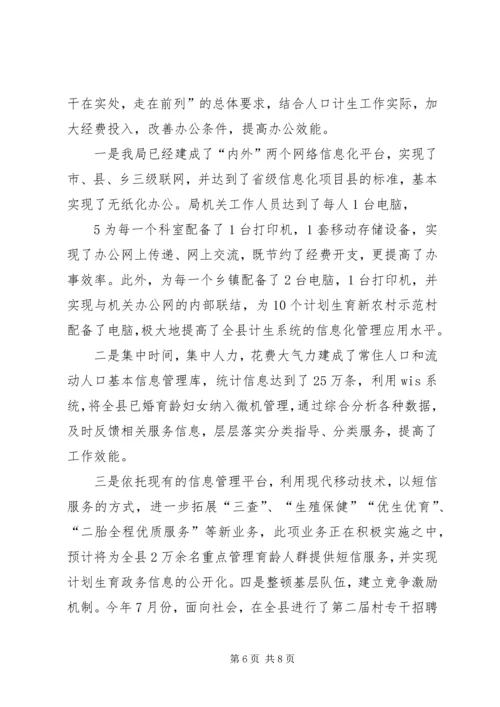 干在实处，走在前列”的总体要求，结合人口计生工作实际，加大经费投入，改善办公条件，提高办公效能。

一是我局已经建成了“内外”两个网络信息化平台，实现了市、县、乡三级联网，并达到了省级信息化项目县的标准，基本实现了无纸化办公。局机关工作人员达到了每人1台电脑，

5为每一个科室配备了1台打印机，1套移动存储设备，实现了办公网上传递、网上交流，既节约了经费开支，更提高了办事效率。此外，为每一个乡镇配备了2台电脑，1台打印机，并实现与机关办公网的内部联结，为10个计划生育新农村示范村配备了电脑，极大地提高了全县计生系统的信息化管理应用水平。

二是集中时间，集中人力，花费大气力建成了常住人口和流动人口基本信息管理库，统计信息达到了25万条，利用wis系统，将全县已婚育龄妇女纳入微机管理，通过综合分析各种数据，及时反馈相关服务信息，层层落实分类指导、分类服务，提高了工作效能。

三是依托现有的信息管理平台，利用现代移动技术，以短信服务的方式，进一步拓展“三查”、“生殖保健”“优生优育”、“二胎全程优质服务”等新业务，此项业务正在积极实施之中，预计将为全县2万余名重点管理育龄人群提供短信服务，并实现计划生育政务信息的公开化。四是整顿基层队伍，建立竞争激励机制。今年7月份，面向社会，在全县进行了第二届村专干招聘

第6页 共8页